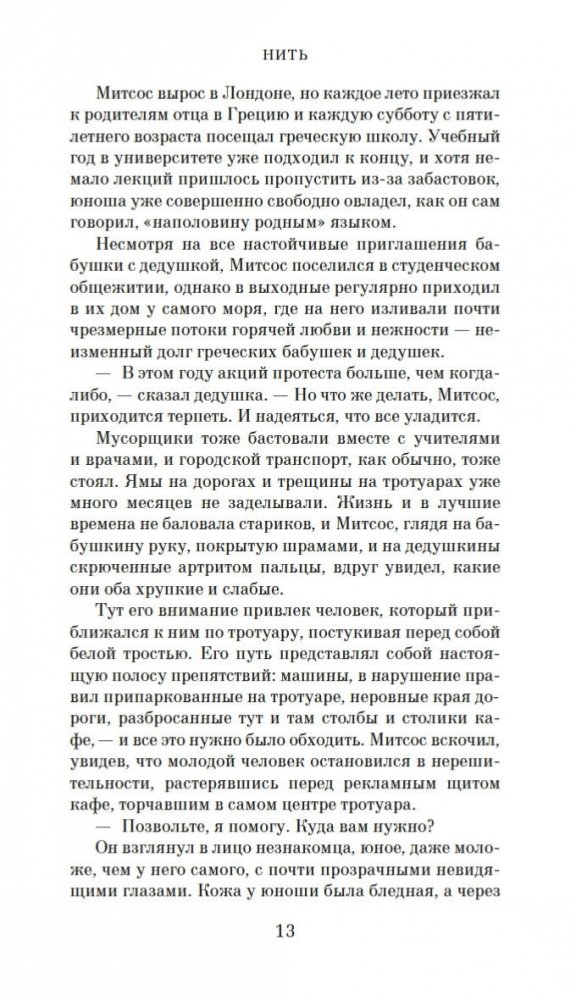 НИТЬ

Митсос вырос в Лондоне, но каждое лето приезжал к родителям отца в Грецию и каждую субботу с пятилетнего возраста посещал греческую школу. Учебный год в университете уже подходил к концу, и хотя немало лекций пришлось пропустить из-за забастовок, юноша уже совершенно свободно овладел, как он сам говорил, «наполовину родным» языком.

Несмотря на все настойчивые приглашения бабушки с дедушкой, Митсос поселился в студенческом общежитии, однако в выходные регулярно приходил в их дом у самого моря, где на него изливали почти чрезмерные потоки горячей любви и нежности — неизменный долг греческих бабушек и дедушек.

— В этом году акций протеста больше, чем когда-либо, — сказал дедушка. — Но что же делать, Митсос, приходится терпеть. И надеяться, что все уладится.

Мусорщики тоже бастовали вместе с учителями и врачами, и городской транспорт, как обычно, тоже стоял. Ямы на дорогах и трещины на тротуарах уже много месяцев не заделывали. Жизнь и в лучшие времена не баловала стариков, и Митсос, глядя на бабушкину руку, покрытую шрамами, и на дедушкины скрюченные артритом пальцы, вдруг увидел, какие они оба хрупкие и слабые.

Тут его внимание привлек человек, который приближался к ним по тротуару, постукивая перед собой белой тростью. Его путь представлял собой настоящую полосу препятствий: машины, в нарушение правил припаркованные на тротуаре, неровные края дороги, разбросанные тут и там столбы и столики кафе, — и все это нужно было обходить. Митсос вскочил, увидев, что молодой человек остановился в нерешительности, растерявшись перед рекламным щитом кафе, торчавшим в самом центре тротуара.

— Позвольте, я помогу. Куда вам нужно?

Он взглянул в лицо незнакомца, юное, даже моложе, чем у него самого, с почти прозрачными невидящими глазами. Кожа у юноши была бледная, а через

13